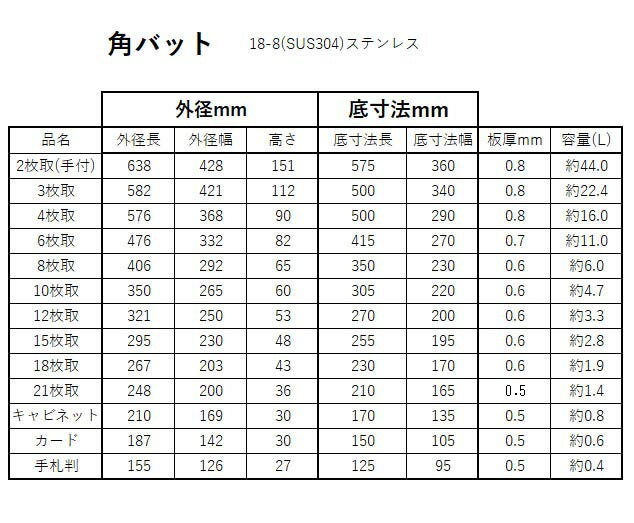 角バット　18-8(SUS304)ステンレス

| | 外径mm | | | 底寸法mm | | | |
|---|---|---|---|---|---|---|---|
| 品名 | 外径長 | 外径幅 | 高さ | 底寸法長 | 底寸法幅 | 板厚mm | 容量(L) |
| 2枚取(手付) | 638 | 428 | 151 | 575 | 360 | 0.8 | 約44.0 |
| 3枚取 | 582 | 421 | 112 | 500 | 340 | 0.8 | 約22.4 |
| 4枚取 | 576 | 368 | 90 | 500 | 290 | 0.8 | 約16.0 |
| 6枚取 | 476 | 332 | 82 | 415 | 270 | 0.7 | 約11.0 |
| 8枚取 | 406 | 292 | 65 | 350 | 230 | 0.6 | 約6.0 |
| 10枚取 | 350 | 265 | 60 | 305 | 220 | 0.6 | 約4.7 |
| 12枚取 | 321 | 250 | 53 | 270 | 200 | 0.6 | 約3.3 |
| 15枚取 | 295 | 230 | 48 | 255 | 195 | 0.6 | 約2.8 |
| 18枚取 | 267 | 203 | 43 | 230 | 170 | 0.6 | 約1.9 |
| 21枚取 | 248 | 200 | 36 | 210 | 165 | 0.5 | 約1.4 |
| キャビネット | 210 | 169 | 30 | 170 | 135 | 0.5 | 約0.8 |
| カード | 187 | 142 | 30 | 150 | 105 | 0.5 | 約0.6 |
| 手札判 | 155 | 126 | 27 | 125 | 95 | 0.5 | 約0.4 |